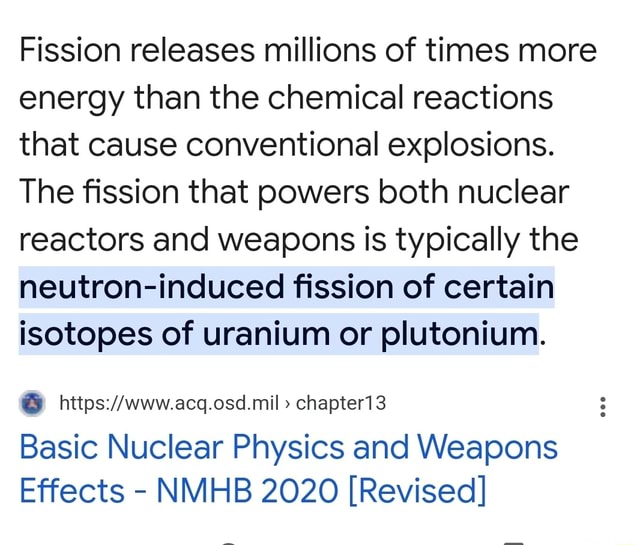 Fission releases millions of times more energy than the chemical reactions that cause conventional explosions. The fission that powers both nuclear reactors and weapons is typically the neutron-induced fission of certain isotopes of uranium or plutonium.

https://www.acq.osd.mil › chapter13

Basic Nuclear Physics and Weapons Effects - NMHB 2020 [Revised]